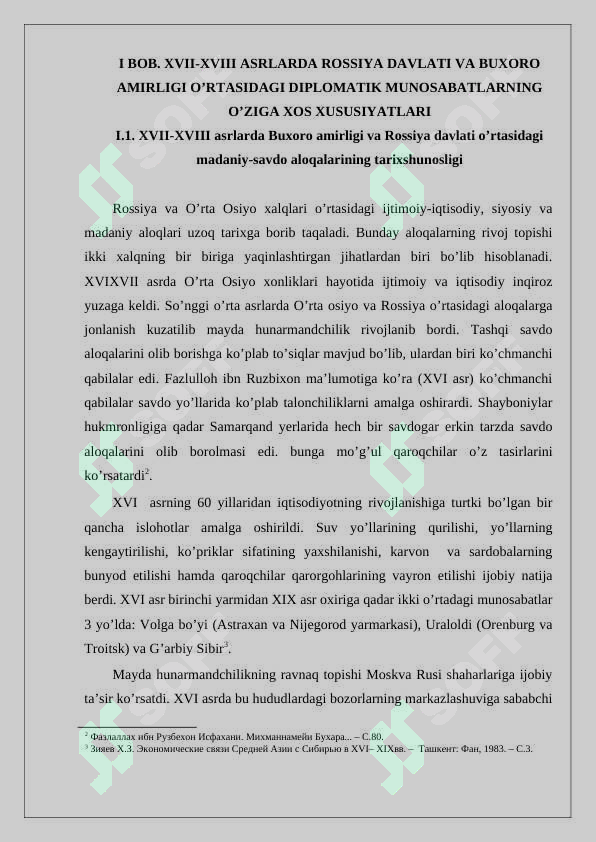 I BOB. XVII-XVIII ASRLARDA ROSSIYA DAVLATI VA BUXORO AMIRLIGI O'RTASIDAGI DIPLOMATIK MUNOSABATLARNING O'ZIGA XOS XUSUSIYATLARI
I.1. XVII-XVIII asrlarda Buxoro amirligi va Rossiya davlati o'rtasidagi madaniy-savdo aloqalarining tarixshunosligi

Rossiya va O'rta Osiyo xalqlari o'rtasidagi ijtimoiy-iqtisodiy, siyosiy va madaniy aloqlari uzoq tarixga borib taqaladi. Bunday aloqalarning rivoj topishi ikki xalqning bir biriga yaqinlashtirgan jihatlardan biri bo'lib hisoblanadi. XVIXVII asrda O'rta Osiyo xonliklari hayotida ijtimoiy va iqtisodiy inqiroz yuzaga keldi. So'nggi o'rta asrlarda O'rta osiyo va Rossiya o'rtasidagi aloqalarga jonlanish kuzatilib mayda hunarmandchilik rivojlanib bordi. Tashqi savdo aloqalarini olib borishga ko'plab to'siqlar mavjud bo'lib, ulardan biri ko'chmanchi qabilalar edi. Fazlulloh ibn Ruzbixon ma'lumotiga ko'ra (XVI asr) ko'chmanchi qabilalar savdo yo'llarida ko'plab talonchiliklarni amalga oshirardi. Shayboniylar hukmronligiga qadar Samarqand yerlarida hech bir savdogar erkin tarzda savdo aloqalarini olib borolmasi edi. bunga mo'g'ul qaroqchilar o'z tasirlarini ko'rsatardi$^2$.

XVI asrning 60 yillaridan iqtisodiyotning rivojlanishiga turtki bo'lgan bir qancha islohotlar amalga oshirildi. Suv yo'llarining qurilishi, yo'llarning kengaytirilishi, ko'priklar sifatining yaxshilanishi, karvon va sardobalarning bunyod etilishi hamda qaroqchilar qarorgohlarining vayron etilishi ijobiy natija berdi. XVI asr birinchi yarmidan XIX asr oxiriga qadar ikki o'rtadagi munosabatlar 3 yo'lda: Volga bo'yi (Astraxan va Nijegorod yarmarkasi), Uraloldi (Orenburg va Troitsk) va G'arbiy Sibir$^3$.

Mayda hunarmandchilikning ravnaq topishi Moskva Rusi shaharlariga ijobiy ta'sir ko'rsatdi. XVI asrda bu hududlardagi bozorlarning markazlashuviga sababchi

$^2$ Фазлаллах ибн Рузбехон Исфахани. Михманнамейи Бухара... – С.80.
$^3$ Зияев Х.З. Экономические связи Средней Азии с Сибирью в XVI– XIXвв. – Ташкент: Фан, 1983. – С.3.